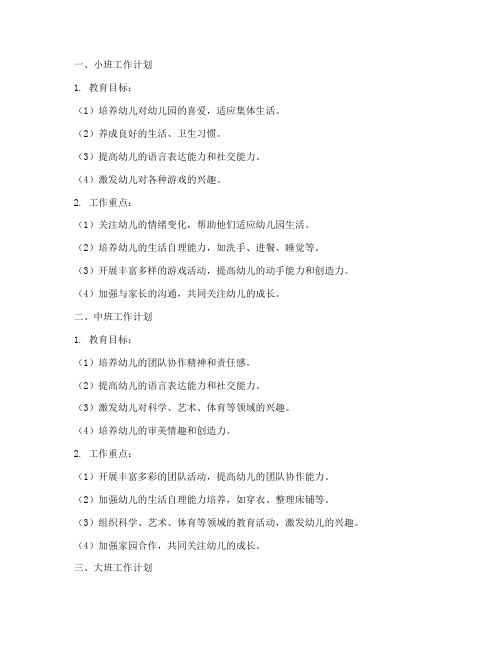 一、小班工作计划

1. 教育目标：

（1）培养幼儿对幼儿园的喜爱，适应集体生活。

（2）养成良好的生活、卫生习惯。

（3）提高幼儿的语言表达能力和社交能力。

（4）激发幼儿对各种游戏的兴趣。

2. 工作重点：

（1）关注幼儿的情绪变化，帮助他们适应幼儿园生活。

（2）培养幼儿的生活自理能力，如洗手、进餐、睡觉等。

（3）开展丰富多样的游戏活动，提高幼儿的动手能力和创造力。

（4）加强与家长的沟通，共同关注幼儿的成长。

二、中班工作计划

1. 教育目标：

（1）培养幼儿的团队协作精神和责任感。

（2）提高幼儿的语言表达能力和社交能力。

（3）激发幼儿对科学、艺术、体育等领域的兴趣。

（4）培养幼儿的审美情趣和创造力。

2. 工作重点：

（1）开展丰富多彩的团队活动，提高幼儿的团队协作能力。

（2）加强幼儿的生活自理能力培养，如穿衣、整理床铺等。

（3）组织科学、艺术、体育等领域的教育活动，激发幼儿的兴趣。

（4）加强家园合作，共同关注幼儿的成长。

三、大班工作计划